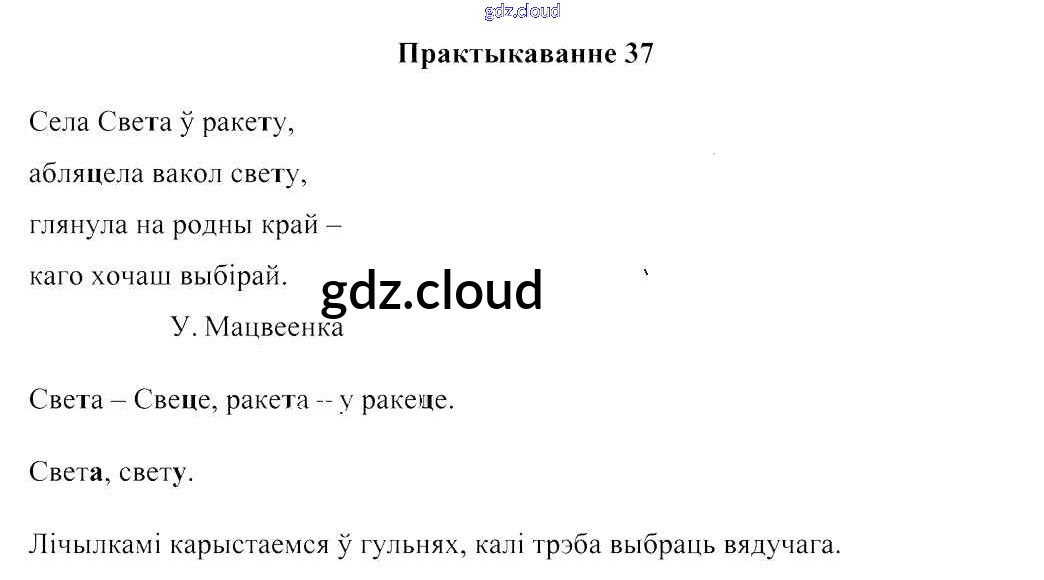 Практыкаванне 37

Села Света ў ракету,

абляцела вакол свету,

глянула на родны край –

каго хочаш выбірай.

У. Мацвеенка

Света – Свеце, ракета -- у ракеце.

Света, свету.

Лічылкамі карыстаемся ў гульнях, калі трэба выбраць вядучага.

gdz.cloud